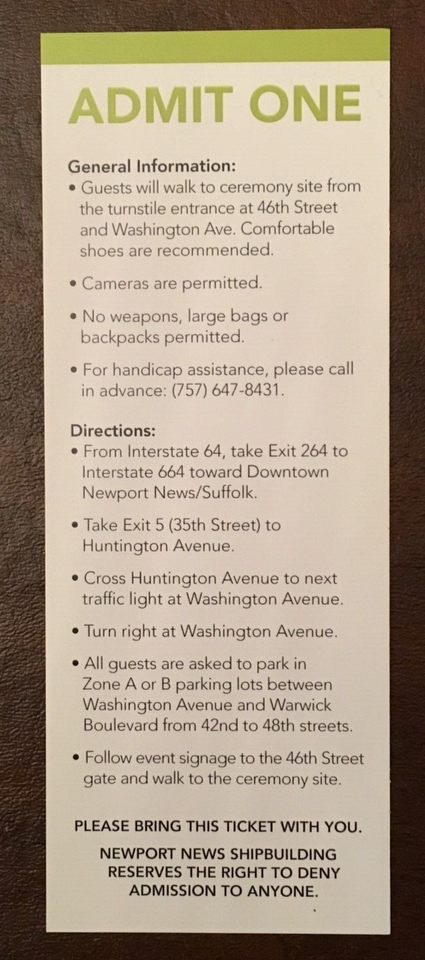 ADMIT ONE

General Information:
• Guests will walk to ceremony site from the turnstile entrance at 46th Street and Washington Ave. Comfortable shoes are recommended.

• Cameras are permitted.

• No weapons, large bags or backpacks permitted.

• For handicap assistance, please call in advance: (757) 647-8431.

Directions:
• From Interstate 64, take Exit 264 to Interstate 664 toward Downtown Newport News/Suffolk.

• Take Exit 5 (35th Street) to Huntington Avenue.

• Cross Huntington Avenue to next traffic light at Washington Avenue.

• Turn right at Washington Avenue.

• All guests are asked to park in Zone A or B parking lots between Washington Avenue and Warwick Boulevard from 42nd to 48th streets.

• Follow event signage to the 46th Street gate and walk to the ceremony site.

PLEASE BRING THIS TICKET WITH YOU.

NEWPORT NEWS SHIPBUILDING RESERVES THE RIGHT TO DENY ADMISSION TO ANYONE.